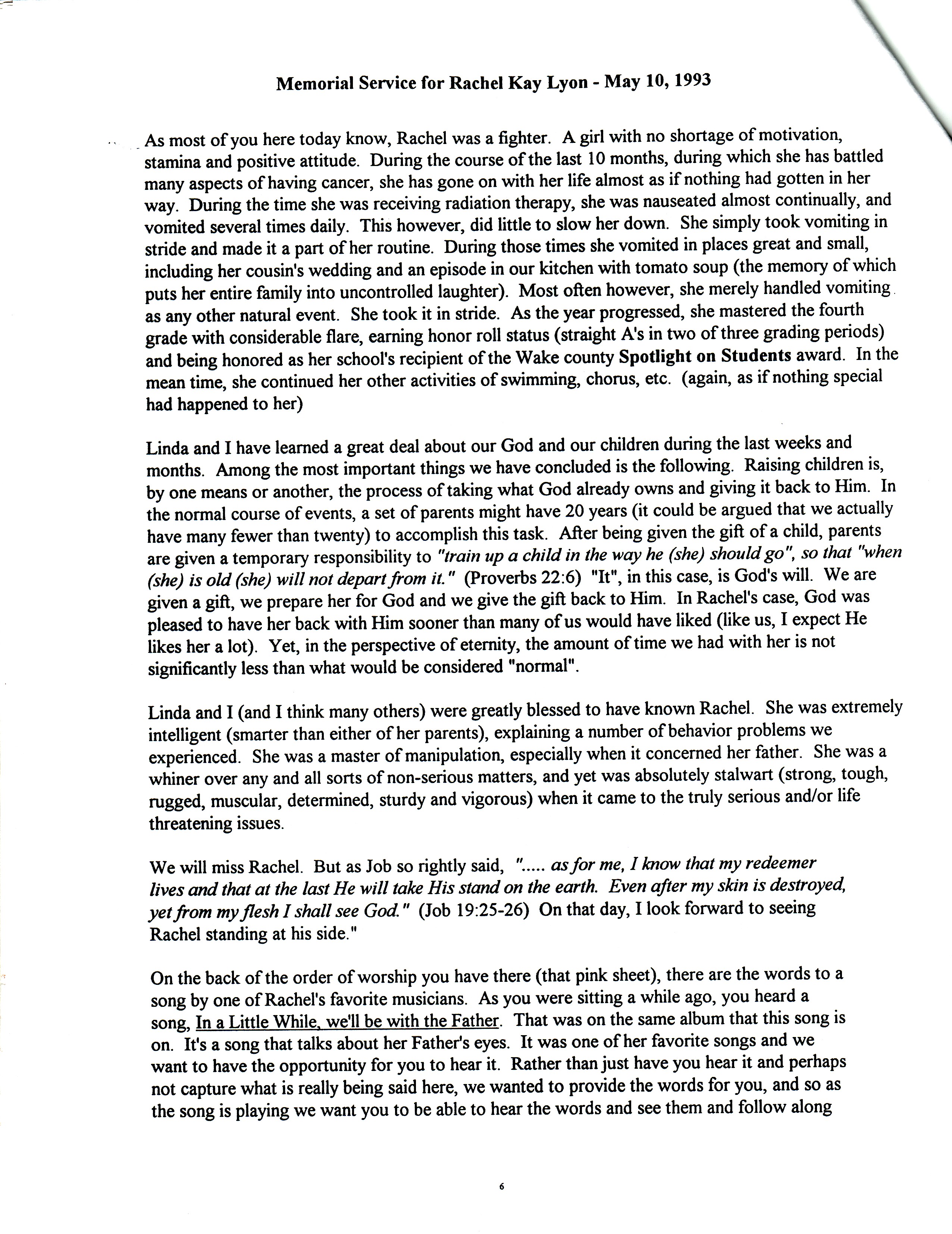 Memorial Service for Rachel Kay Lyon - May 10, 1993

As most of you here today know, Rachel was a fighter. A girl with no shortage of motivation, stamina and positive attitude. During the course of the last 10 months, during which she has battled many aspects of having cancer, she has gone on with her life almost as if nothing had gotten in her way. During the time she was receiving radiation therapy, she was nauseated almost continually, and vomited several times daily. This however, did little to slow her down. She simply took vomiting in stride and made it a part of her routine. During those times she vomited in places great and small, including her cousin's wedding and an episode in our kitchen with tomato soup (the memory of which puts her entire family into uncontrolled laughter). Most often however, she merely handled vomiting as any other natural event. She took it in stride. As the year progressed, she mastered the fourth grade with considerable flare, earning honor roll status (straight A's in two of three grading periods) and being honored as her school's recipient of the Wake county Spotlight on Students award. In the mean time, she continued her other activities of swimming, chorus, etc. (again, as if nothing special had happened to her)

Linda and I have learned a great deal about our God and our children during the last weeks and months. Among the most important things we have concluded is the following. Raising children is, by one means or another, the process of taking what God already owns and giving it back to Him. In the normal course of events, a set of parents might have 20 years (it could be argued that we actually have many fewer than twenty) to accomplish this task. After being given the gift of a child, parents are given a temporary responsibility to "train up a child in the way he (she) should go", so that "when (she) is old (she) will not depart from it." (Proverbs 22:6) "It", in this case, is God's will. We are given a gift, we prepare her for God and we give the gift back to Him. In Rachel's case, God was pleased to have her back with Him sooner than many of us would have liked (like us, I expect He likes her a lot). Yet, in the perspective of eternity, the amount of time we had with her is not significantly less than what would be considered "normal".

Linda and I (and I think many others) were greatly blessed to have known Rachel. She was extremely intelligent (smarter than either of her parents), explaining a number of behavior problems we experienced. She was a master of manipulation, especially when it concerned her father. She was a whiner over any and all sorts of non-serious matters, and yet was absolutely stalwart (strong, tough, rugged, muscular, determined, sturdy and vigorous) when it came to the truly serious and/or life threatening issues.

We will miss Rachel. But as Job so rightly said, "..... as for me, I know that my redeemer lives and that at the last He will take His stand on the earth. Even after my skin is destroyed, yet from my flesh I shall see God." (Job 19:25-26) On that day, I look forward to seeing Rachel standing at his side."

On the back of the order of worship you have there (that pink sheet), there are the words to a song by one of Rachel's favorite musicians. As you were sitting a while ago, you heard a song, In a Little While, we'll be with the Father. That was on the same album that this song is on. It's a song that talks about her Father's eyes. It was one of her favorite songs and we want to have the opportunity for you to hear it. Rather than just have you hear it and perhaps not capture what is really being said here, we wanted to provide the words for you, and so as the song is playing we want you to be able to hear the words and see them and follow along

6